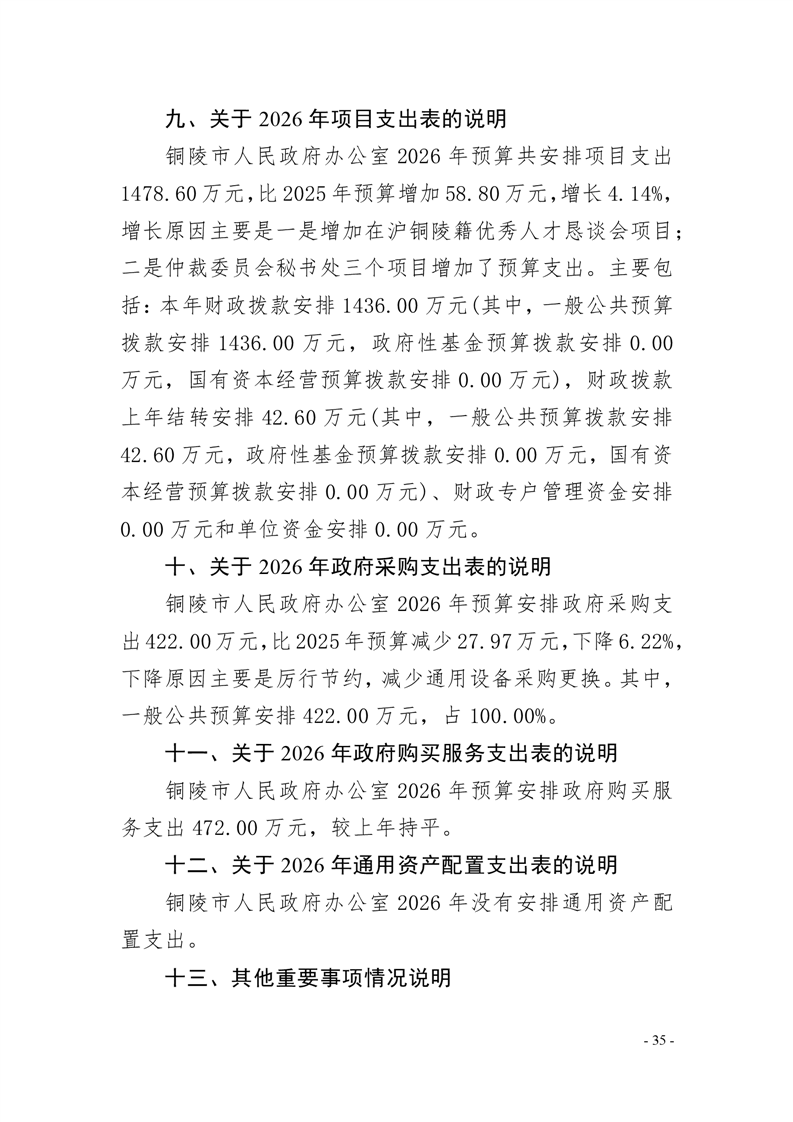 九、关于 2026 年项目支出表的说明

铜陵市人民政府办公室 2026 年预算共安排项目支出 1478.60 万元，比 2025 年预算增加 58.80 万元，增长 4.14%，增长原因主要是一是增加在沪铜陵籍优秀人才恳谈会项目；二是仲裁委员会秘书处三个项目增加了预算支出。主要包括：本年财政拨款安排 1436.00 万元(其中，一般公共预算拨款安排 1436.00 万元，政府性基金预算拨款安排 0.00 万元，国有资本经营预算拨款安排 0.00 万元)，财政拨款上年结转安排 42.60 万元(其中，一般公共预算拨款安排 42.60 万元，政府性基金预算拨款安排 0.00 万元，国有资本经营预算拨款安排 0.00 万元)、财政专户管理资金安排 0.00 万元和单位资金安排 0.00 万元。

十、关于 2026 年政府采购支出表的说明

铜陵市人民政府办公室 2026 年预算安排政府采购支出 422.00 万元，比 2025 年预算减少 27.97 万元，下降 6.22%，下降原因主要是厉行节约，减少通用设备采购更换。其中，一般公共预算安排 422.00 万元，占 100.00%。

十一、关于 2026 年政府购买服务支出表的说明

铜陵市人民政府办公室 2026 年预算安排政府购买服务支出 472.00 万元，较上年持平。

十二、关于 2026 年通用资产配置支出表的说明

铜陵市人民政府办公室 2026 年没有安排通用资产配置支出。

十三、其他重要事项情况说明

- 35 -